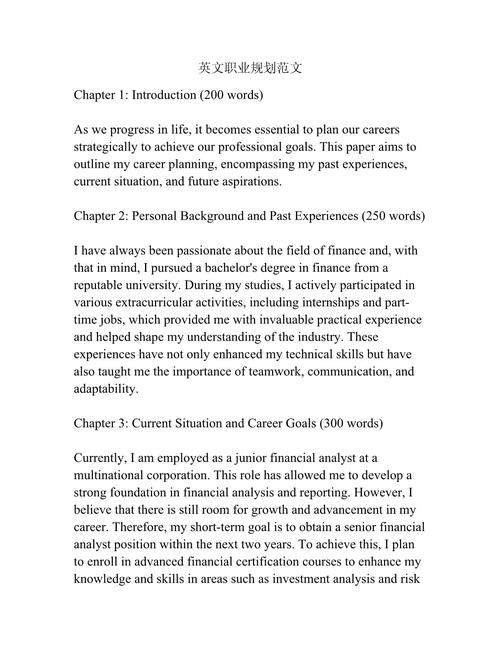 英文职业规划范文

Chapter 1: Introduction (200 words)

As we progress in life, it becomes essential to plan our careers strategically to achieve our professional goals. This paper aims to outline my career planning, encompassing my past experiences, current situation, and future aspirations.

Chapter 2: Personal Background and Past Experiences (250 words)

I have always been passionate about the field of finance and, with that in mind, I pursued a bachelor's degree in finance from a reputable university. During my studies, I actively participated in various extracurricular activities, including internships and part-time jobs, which provided me with invaluable practical experience and helped shape my understanding of the industry. These experiences have not only enhanced my technical skills but have also taught me the importance of teamwork, communication, and adaptability.

Chapter 3: Current Situation and Career Goals (300 words)

Currently, I am employed as a junior financial analyst at a multinational corporation. This role has allowed me to develop a strong foundation in financial analysis and reporting. However, I believe that there is still room for growth and advancement in my career. Therefore, my short-term goal is to obtain a senior financial analyst position within the next two years. To achieve this, I plan to enroll in advanced financial certification courses to enhance my knowledge and skills in areas such as investment analysis and risk